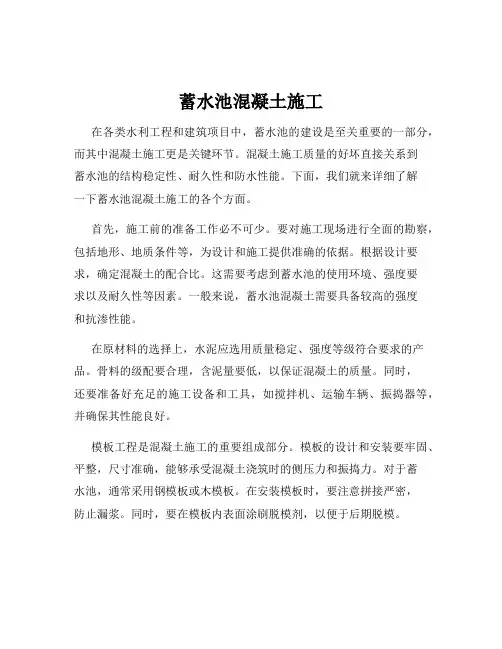 蓄水池混凝土施工

在各类水利工程和建筑项目中，蓄水池的建设是至关重要的一部分，而其中混凝土施工更是关键环节。混凝土施工质量的好坏直接关系到蓄水池的结构稳定性、耐久性和防水性能。下面，我们就来详细了解一下蓄水池混凝土施工的各个方面。

首先，施工前的准备工作必不可少。要对施工现场进行全面的勘察，包括地形、地质条件等，为设计和施工提供准确的依据。根据设计要求，确定混凝土的配合比。这需要考虑到蓄水池的使用环境、强度要求以及耐久性等因素。一般来说，蓄水池混凝土需要具备较高的强度和抗渗性能。

在原材料的选择上，水泥应选用质量稳定、强度等级符合要求的产品。骨料的级配要合理，含泥量要低，以保证混凝土的质量。同时，还要准备好充足的施工设备和工具，如搅拌机、运输车辆、振捣器等，并确保其性能良好。

模板工程是混凝土施工的重要组成部分。模板的设计和安装要牢固、平整，尺寸准确，能够承受混凝土浇筑时的侧压力和振捣力。对于蓄水池，通常采用钢模板或木模板。在安装模板时，要注意拼接严密，防止漏浆。同时，要在模板内表面涂刷脱模剂，以便于后期脱模。